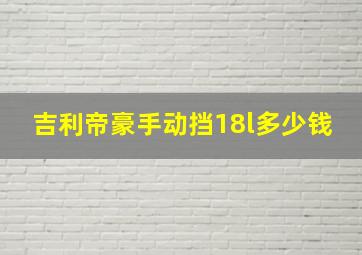 吉利帝豪手动挡18l多少钱